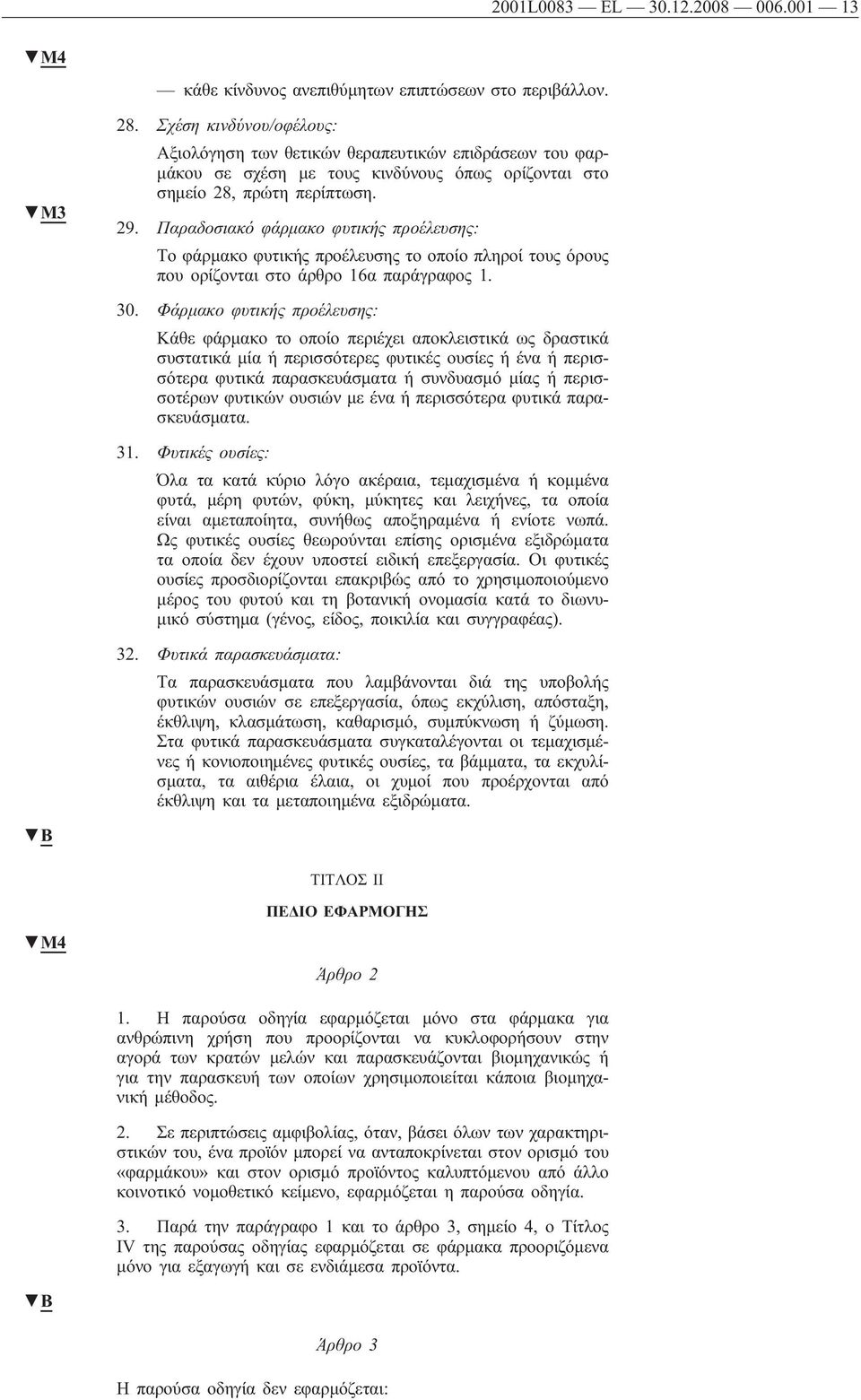 2001L0083 — EL — 30.12.2008 — 006.001 — 13

▼M4

— κάθε κίνδυνος ανεπιθύμητων επιπτώσεων στο περιβάλλον.

28. Σχέση κινδύνου/οφέλους:

Αξιολόγηση των θετικών θεραπευτικών επιδράσεων του φαρμάκου σε σχέση με τους κινδύνους όπως ορίζονται στο σημείο 28, πρώτη περίπτωση.

▼M3

29. Παραδοσιακό φάρμακο φυτικής προέλευσης:

Το φάρμακο φυτικής προέλευσης το οποίο πληροί τους όρους που ορίζονται στο άρθρο 16α παράγραφος 1.

30. Φάρμακο φυτικής προέλευσης:

Κάθε φάρμακο το οποίο περιέχει αποκλειστικά ως δραστικά συστατικά μία ή περισσότερες φυτικές ουσίες ή ένα ή περισσότερα φυτικά παρασκευάσματα ή συνδυασμό μίας ή περισσοτέρων φυτικών ουσιών με ένα ή περισσότερα φυτικά παρασκευάσματα.

31. Φυτικές ουσίες:

Όλα τα κατά κύριο λόγο ακέραια, τεμαχισμένα ή κομμένα φυτά, μέρη φυτών, φύκη, μύκητες και λειχήνες, τα οποία είναι αμεταποίητα, συνήθως αποξηραμένα ή ενίοτε νωπά. Ως φυτικές ουσίες θεωρούνται επίσης ορισμένα εξιδρώματα τα οποία δεν έχουν υποστεί ειδική επεξεργασία. Οι φυτικές ουσίες προσδιορίζονται επακριβώς από το χρησιμοποιούμενο μέρος του φυτού και τη βοτανική ονομασία κατά το διωνυμικό σύστημα (γένος, είδος, ποικιλία και συγγραφέας).

32. Φυτικά παρασκευάσματα:

Τα παρασκευάσματα που λαμβάνονται διά της υποβολής φυτικών ουσιών σε επεξεργασία, όπως εκχύλιση, απόσταξη, έκθλιψη, κλασμάτωση, καθαρισμό, συμπύκνωση ή ζύμωση. Στα φυτικά παρασκευάσματα συγκαταλέγονται οι τεμαχισμένες ή κονιοποιημένες φυτικές ουσίες, τα βάμματα, τα εκχυλίσματα, τα αιθέρια έλαια, οι χυμοί που προέρχονται από έκθλιψη και τα μεταποιημένα εξιδρώματα.

▼B

ΤΙΤΛΟΣ II

ΠΕΔΙΟ ΕΦΑΡΜΟΓΗΣ

▼M4

Άρθρο 2

1. Η παρούσα οδηγία εφαρμόζεται μόνο στα φάρμακα για ανθρώπινη χρήση που προορίζονται να κυκλοφορήσουν στην αγορά των κρατών μελών και παρασκευάζονται βιομηχανικώς ή για την παρασκευή των οποίων χρησιμοποιείται κάποια βιομηχανική μέθοδος.

2. Σε περιπτώσεις αμφιβολίας, όταν, βάσει όλων των χαρακτηριστικών του, ένα προϊόν μπορεί να ανταποκρίνεται στον ορισμό του «φαρμάκου» και στον ορισμό προϊόντος καλυπτόμενου από άλλο κοινοτικό νομοθετικό κείμενο, εφαρμόζεται η παρούσα οδηγία.

3. Παρά την παράγραφο 1 και το άρθρο 3, σημείο 4, ο Τίτλος IV της παρούσας οδηγίας εφαρμόζεται σε φάρμακα προοριζόμενα μόνο για εξαγωγή και σε ενδιάμεσα προϊόντα.

▼B

Άρθρο 3

Η παρούσα οδηγία δεν εφαρμόζεται: